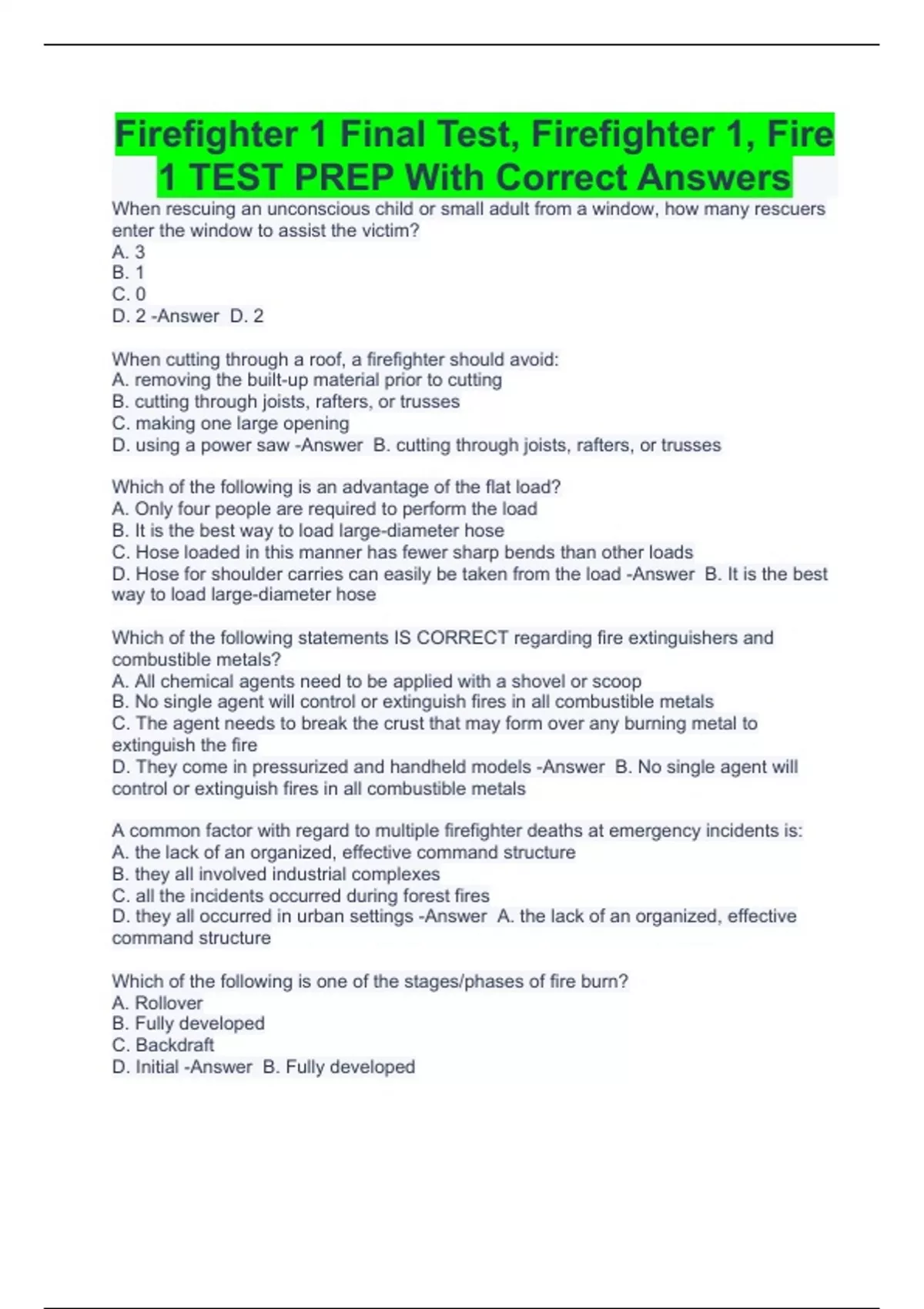 Firefighter 1 Final Test, Firefighter 1, Fire 1 TEST PREP With Correct Answers

When rescuing an unconscious child or small adult from a window, how many rescuers enter the window to assist the victim?
A. 3
B. 1
C. 0
D. 2 -Answer D. 2

When cutting through a roof, a firefighter should avoid:
A. removing the built-up material prior to cutting
B. cutting through joists, rafters, or trusses
C. making one large opening
D. using a power saw -Answer B. cutting through joists, rafters, or trusses

Which of the following is an advantage of the flat load?
A. Only four people are required to perform the load
B. It is the best way to load large-diameter hose
C. Hose loaded in this manner has fewer sharp bends than other loads
D. Hose for shoulder carries can easily be taken from the load -Answer B. It is the best way to load large-diameter hose

Which of the following statements IS CORRECT regarding fire extinguishers and combustible metals?
A. All chemical agents need to be applied with a shovel or scoop
B. No single agent will control or extinguish fires in all combustible metals
C. The agent needs to break the crust that may form over any burning metal to extinguish the fire
D. They come in pressurized and handheld models -Answer B. No single agent will control or extinguish fires in all combustible metals

A common factor with regard to multiple firefighter deaths at emergency incidents is:
A. the lack of an organized, effective command structure
B. they all involved industrial complexes
C. all the incidents occurred during forest fires
D. they all occurred in urban settings -Answer A. the lack of an organized, effective command structure

Which of the following is one of the stages/phases of fire burn?
A. Rollover
B. Fully developed
C. Backdraft
D. Initial -Answer B. Fully developed